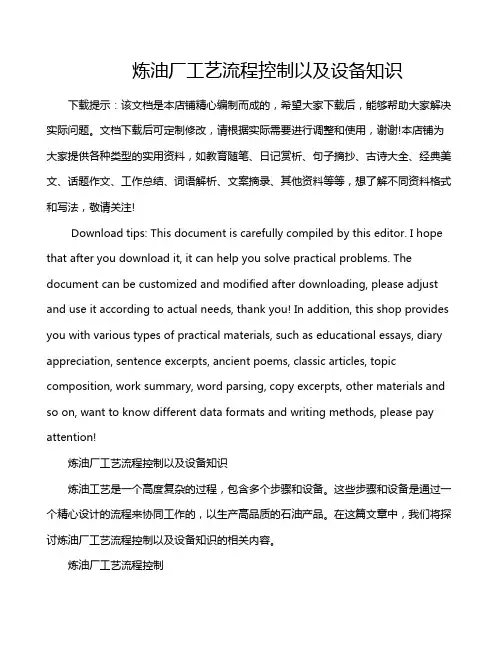 炼油厂工艺流程控制以及设备知识

下载提示：该文档是本店铺精心编制而成的，希望大家下载后，能够帮助大家解决实际问题。文档下载后可定制修改，请根据实际需要进行调整和使用，谢谢!本店铺为大家提供各种类型的实用资料，如教育随笔、日记赏析、句子摘抄、古诗大全、经典美文、话题作文、工作总结、词语解析、文案摘录、其他资料等等，想了解不同资料格式和写法，敬请关注!

Download tips: This document is carefully compiled by this editor. I hope that after you download it, it can help you solve practical problems. The document can be customized and modified after downloading, please adjust and use it according to actual needs, thank you! In addition, this shop provides you with various types of practical materials, such as educational essays, diary appreciation, sentence excerpts, ancient poems, classic articles, topic composition, work summary, word parsing, copy excerpts, other materials and so on, want to know different data formats and writing methods, please pay attention!

炼油厂工艺流程控制以及设备知识

炼油工艺是一个高度复杂的过程，包含多个步骤和设备。这些步骤和设备是通过一个精心设计的流程来协同工作的，以生产高品质的石油产品。在这篇文章中，我们将探讨炼油厂工艺流程控制以及设备知识的相关内容。

炼油厂工艺流程控制